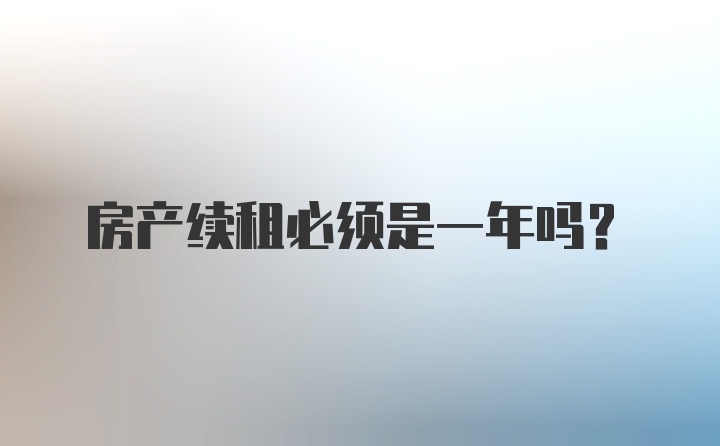 房产续租必须是一年吗？